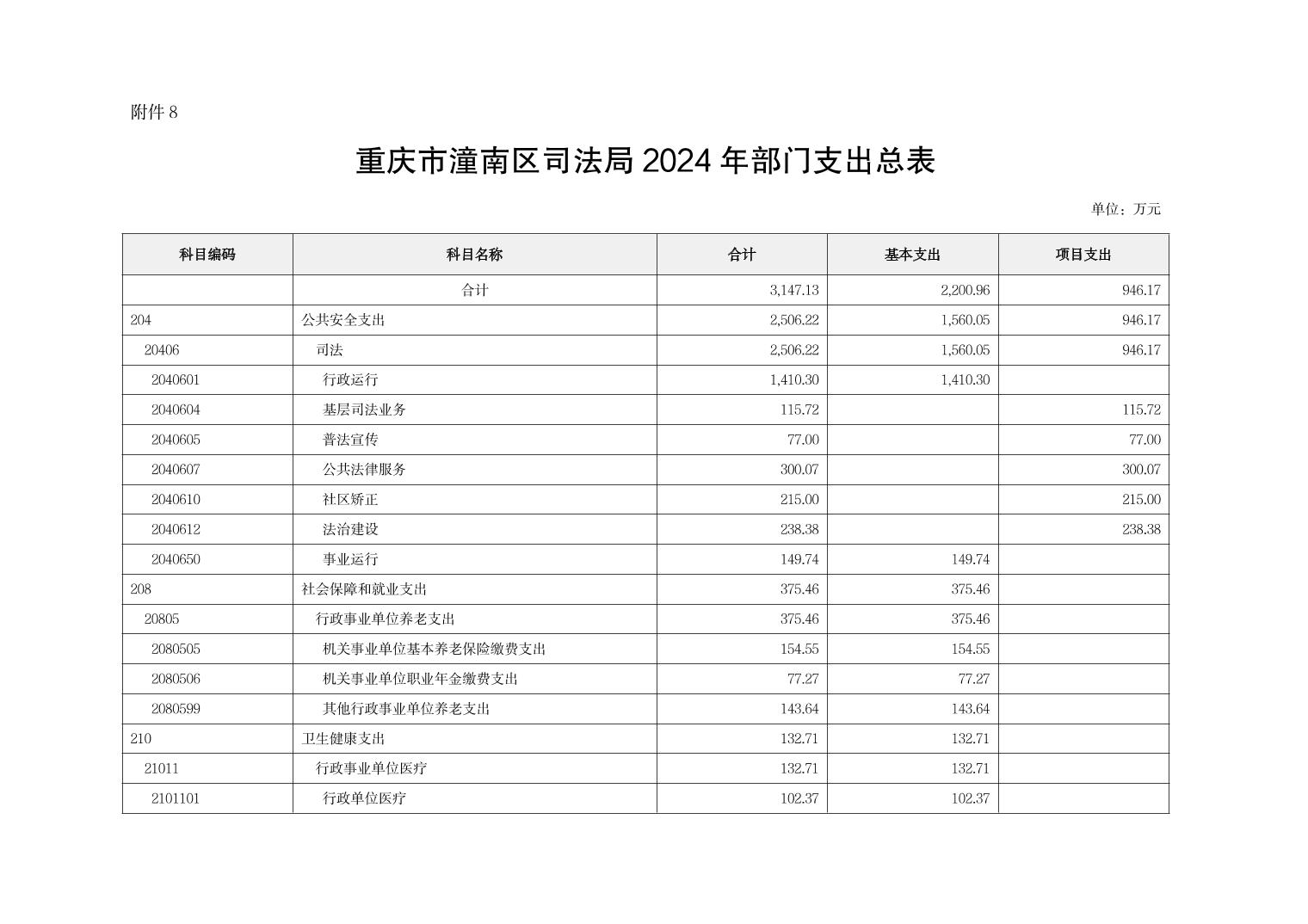 附件 8

重庆市潼南区司法局 2024 年部门支出总表

单位：万元

| 科目编码 | 科目名称 | 合计 | 基本支出 | 项目支出 |
|---|---|---|---|---|
| | 合计 | 3,147.13 | 2,200.96 | 946.17 |
| 204 | 公共安全支出 | 2,506.22 | 1,560.05 | 946.17 |
| 20406 | 司法 | 2,506.22 | 1,560.05 | 946.17 |
| 2040601 | 行政运行 | 1,410.30 | 1,410.30 | |
| 2040604 | 基层司法业务 | 115.72 | | 115.72 |
| 2040605 | 普法宣传 | 77.00 | | 77.00 |
| 2040607 | 公共法律服务 | 300.07 | | 300.07 |
| 2040610 | 社区矫正 | 215.00 | | 215.00 |
| 2040612 | 法治建设 | 238.38 | | 238.38 |
| 2040650 | 事业运行 | 149.74 | 149.74 | |
| 208 | 社会保障和就业支出 | 375.46 | 375.46 | |
| 20805 | 行政事业单位养老支出 | 375.46 | 375.46 | |
| 2080505 | 机关事业单位基本养老保险缴费支出 | 154.55 | 154.55 | |
| 2080506 | 机关事业单位职业年金缴费支出 | 77.27 | 77.27 | |
| 2080599 | 其他行政事业单位养老支出 | 143.64 | 143.64 | |
| 210 | 卫生健康支出 | 132.71 | 132.71 | |
| 21011 | 行政事业单位医疗 | 132.71 | 132.71 | |
| 2101101 | 行政单位医疗 | 102.37 | 102.37 | |